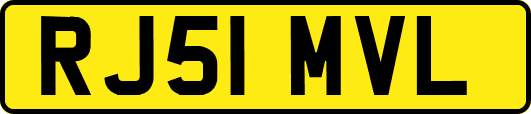 RJ51 MVL